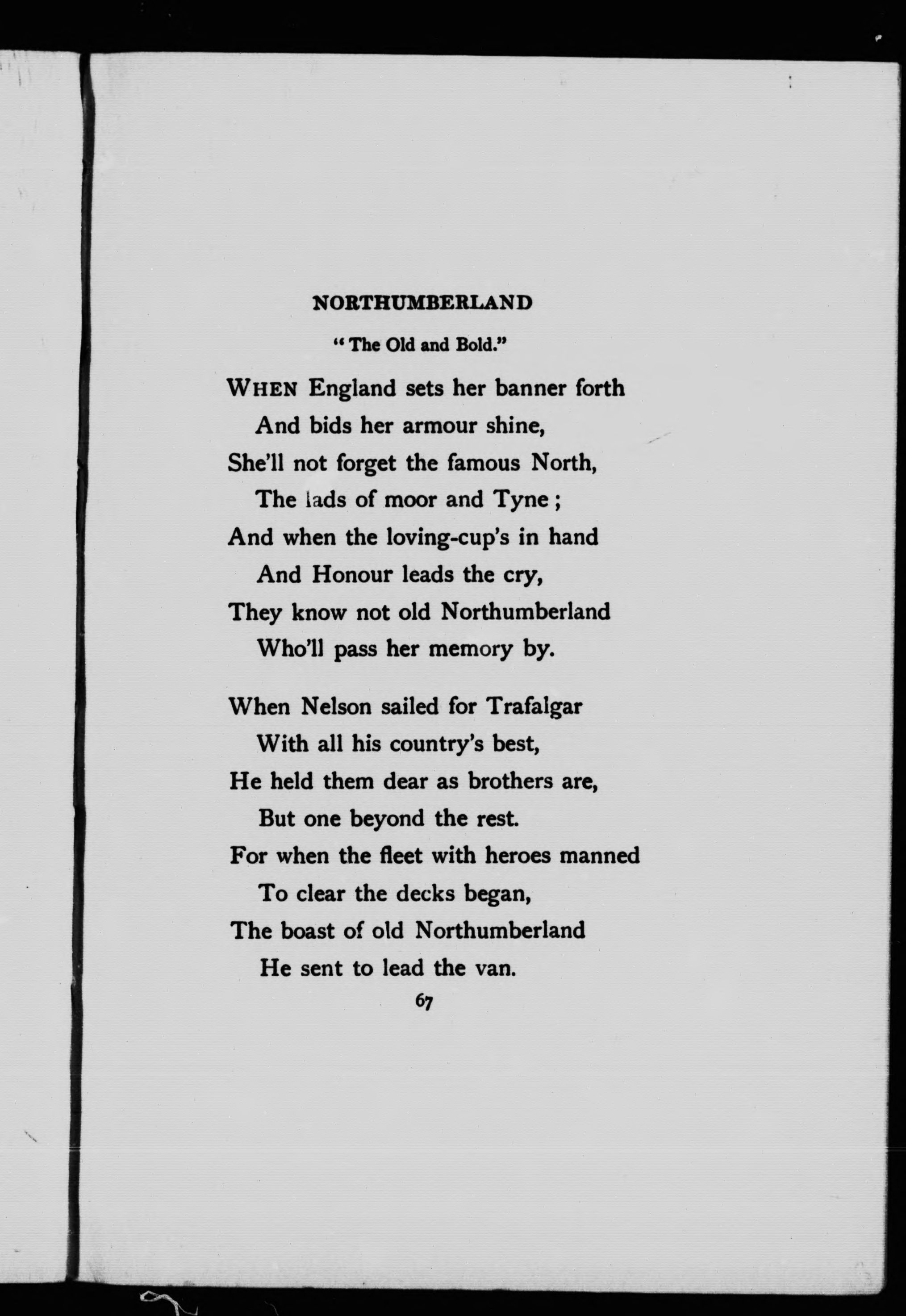 NORTHUMBERLAND

"The Old and Bold."

WHEN England sets her banner forth
And bids her armour shine,
She'll not forget the famous North,
The lads of moor and Tyne;
And when the loving-cup's in hand
And Honour leads the cry,
They know not old Northumberland
Who'll pass her memory by.

When Nelson sailed for Trafalgar
With all his country's best,
He held them dear as brothers are,
But one beyond the rest.
For when the fleet with heroes manned
To clear the decks began,
The boast of old Northumberland
He sent to lead the van.

67